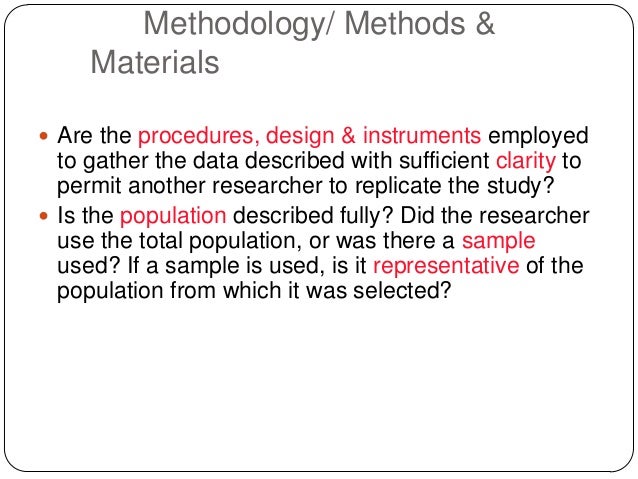 Methodology/ Methods & Materials

- Are the procedures, design & instruments employed to gather the data described with sufficient clarity to permit another researcher to replicate the study?
- Is the population described fully? Did the researcher use the total population, or was there a sample used? If a sample is used, is it representative of the population from which it was selected?